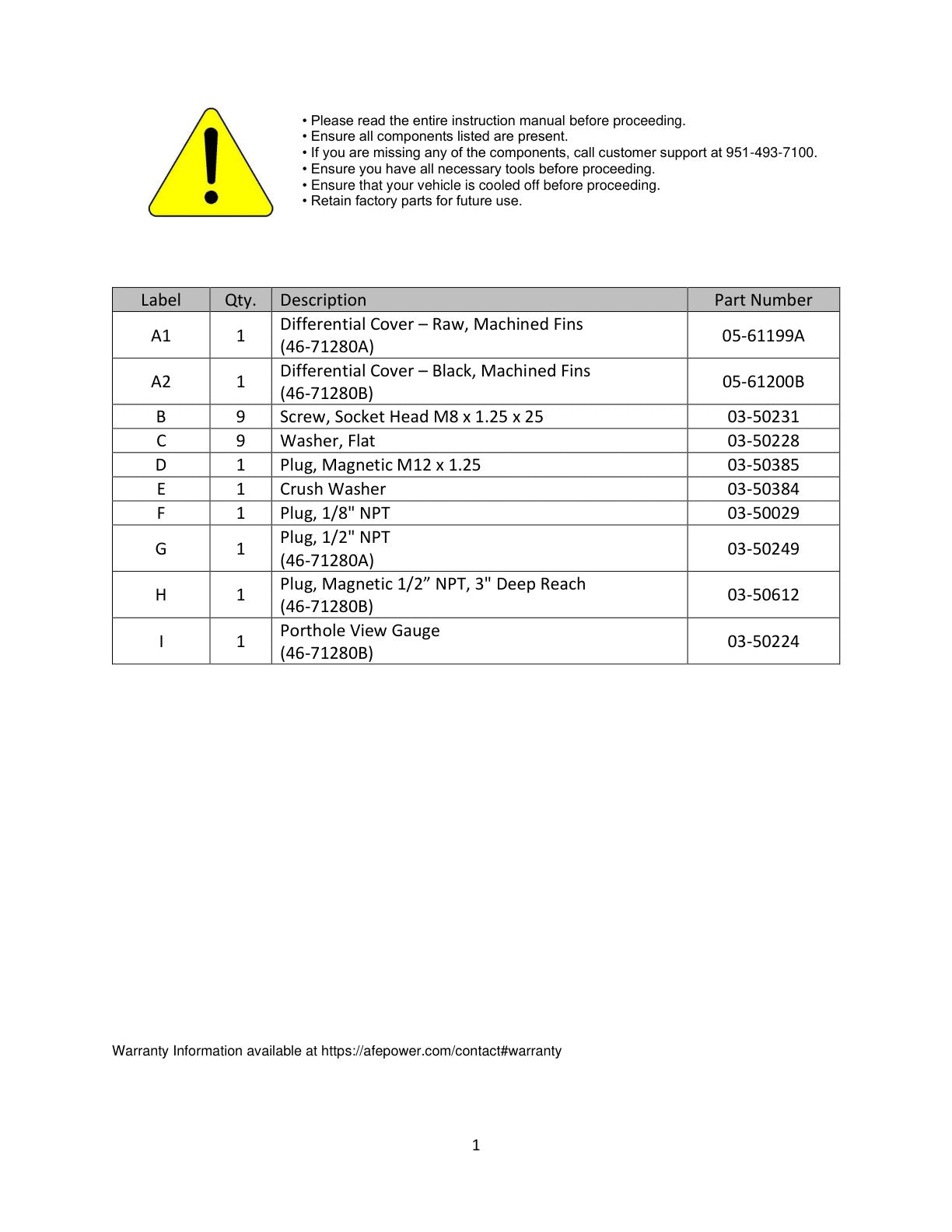 • Please read the entire instruction manual before proceeding.
• Ensure all components listed are present.
• If you are missing any of the components, call customer support at 951-493-7100.
• Ensure you have all necessary tools before proceeding.
• Ensure that your vehicle is cooled off before proceeding.
• Retain factory parts for future use.

| Label | Qty. | Description | Part Number |
|---|---|---|---|
| A1 | 1 | Differential Cover – Raw, Machined Fins (46-71280A) | 05-61199A |
| A2 | 1 | Differential Cover – Black, Machined Fins (46-71280B) | 05-61200B |
| B | 9 | Screw, Socket Head M8 x 1.25 x 25 | 03-50231 |
| C | 9 | Washer, Flat | 03-50228 |
| D | 1 | Plug, Magnetic M12 x 1.25 | 03-50385 |
| E | 1 | Crush Washer | 03-50384 |
| F | 1 | Plug, 1/8" NPT | 03-50029 |
| G | 1 | Plug, 1/2" NPT (46-71280A) | 03-50249 |
| H | 1 | Plug, Magnetic 1/2” NPT, 3" Deep Reach (46-71280B) | 03-50612 |
| I | 1 | Porthole View Gauge (46-71280B) | 03-50224 |

Warranty Information available at https://afepower.com/contact#warranty

1